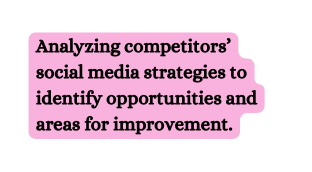 Analyzing competitors’ social media strategies to identify opportunities and areas for improvement.